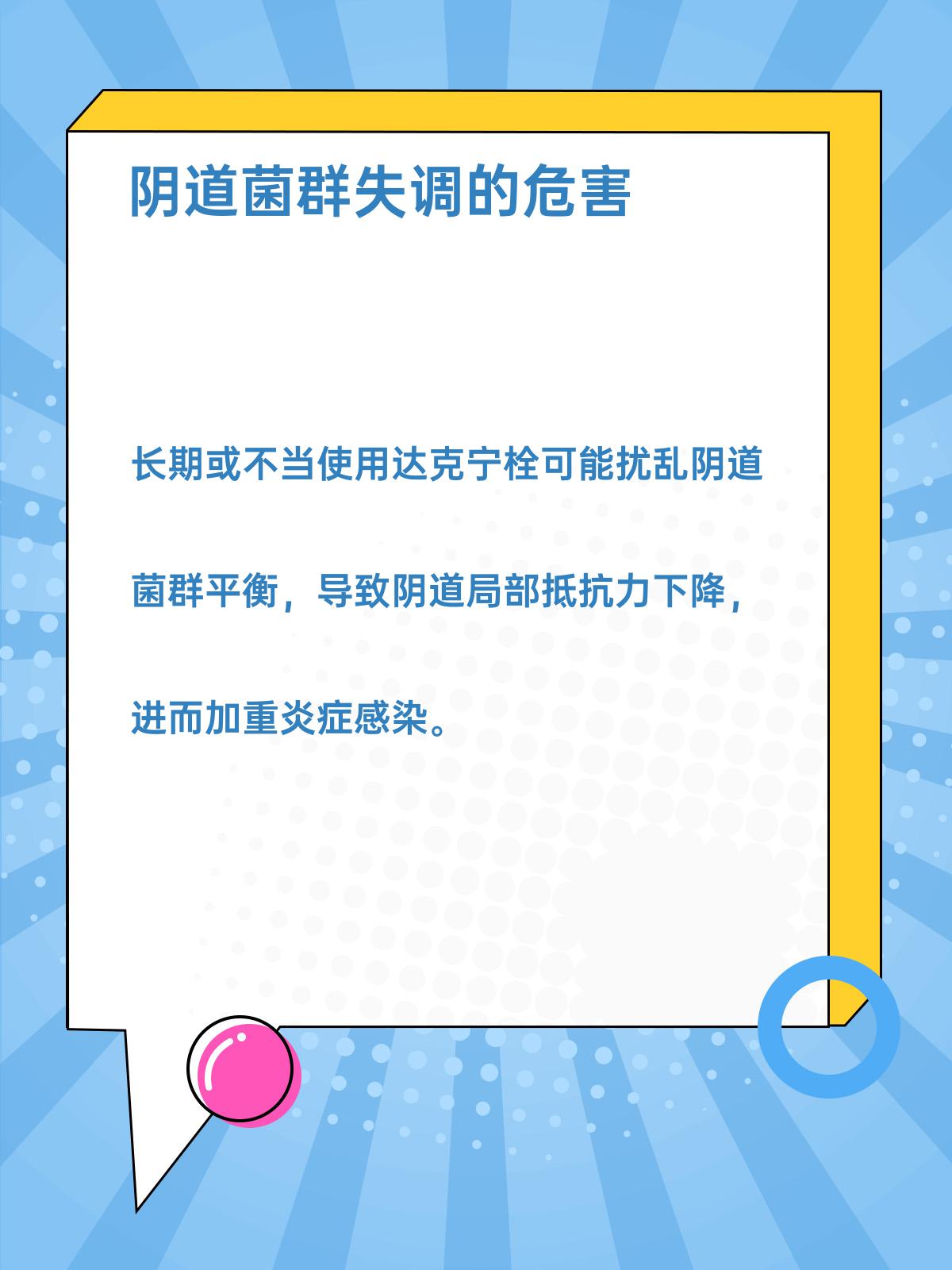 阴道菌群失调的危害

长期或不当使用达克宁栓可能扰乱阴道菌群平衡，导致阴道局部抵抗力下降，进而加重炎症感染。